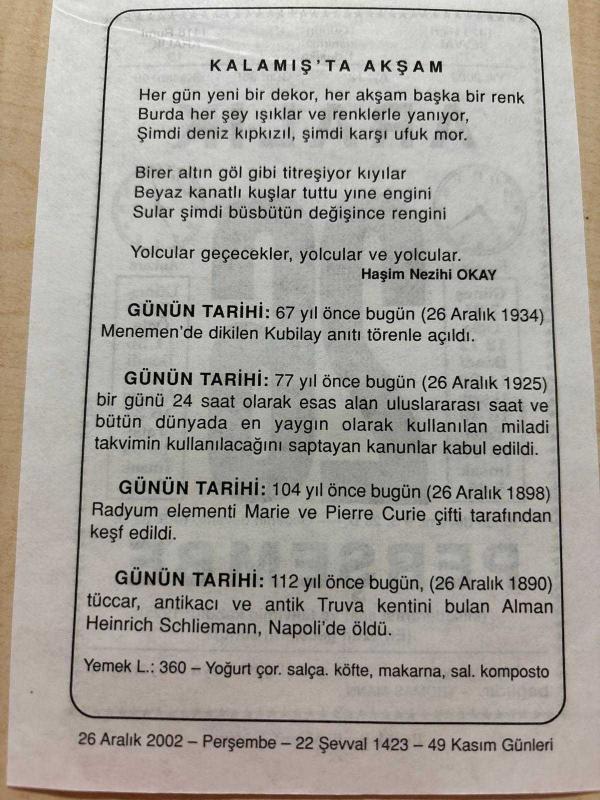 KALAMIŞ'TA AKŞAM

Her gün yeni bir dekor, her akşam başka bir renk
Burda her şey ışıklar ve renklerle yanıyor,
Şimdi deniz kıpkızıl, şimdi karşı ufuk mor.

Birer altın göl gibi titreşiyor kıyılar
Beyaz kanatlı kuşlar tuttu yine engini
Sular şimdi büsbütün değişince rengini

Yolcular geçecekler, yolcular ve yolcular.
Haşim Nezihi OKAY

GÜNÜN TARİHİ: 67 yıl önce bugün (26 Aralık 1934) Menemen'de dikilen Kubilay anıtı törenle açıldı.

GÜNÜN TARİHİ: 77 yıl önce bugün (26 Aralık 1925) bir günü 24 saat olarak esas alan uluslararası saat ve bütün dünyada en yaygın olarak kullanılan miladi takvimin kullanılacağını saptayan kanunlar kabul edildi.

GÜNÜN TARİHİ: 104 yıl önce bugün (26 Aralık 1898) Radyum elementi Marie ve Pierre Curie çifti tarafından keşf edildi.

GÜNÜN TARİHİ: 112 yıl önce bugün, (26 Aralık 1890) tüccar, antikacı ve antik Truva kentini bulan Alman Heinrich Schliemann, Napoli'de öldü.

Yemek L.: 360 – Yoğurt çor. salça. köfte, makarna, sal. komposto

26 Aralık 2002 – Perşembe – 22 Şevval 1423 – 49 Kasım Günleri